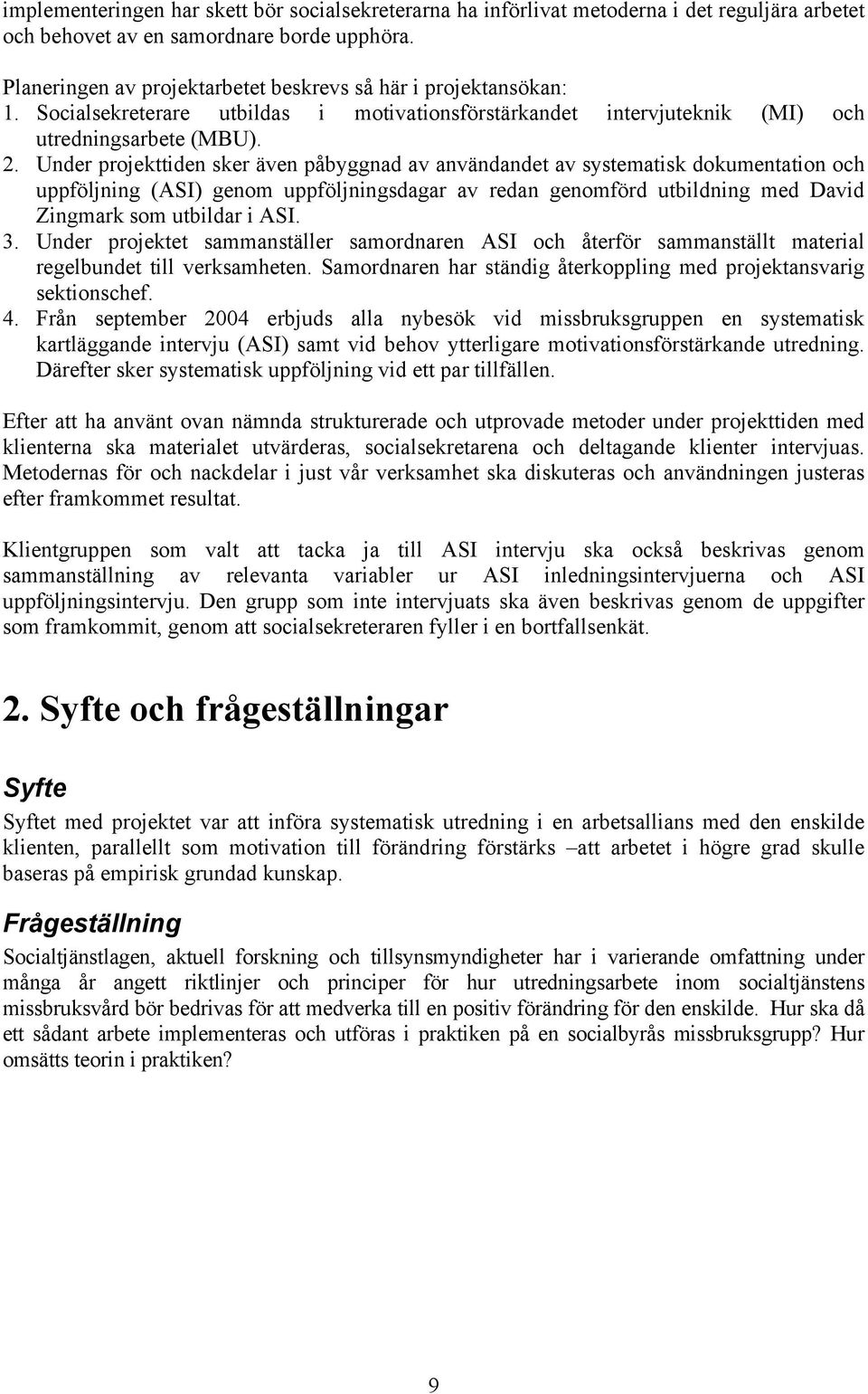 implementeringen har skett bör socialsekreterarna ha införlivat metoderna i det reguljära arbetet och behovet av en samordnare borde upphöra.

Planeringen av projektarbetet beskrevs så här i projektansökan:
1. Socialsekreterare utbildas i motivationsförstärkandet intervjuteknik (MI) och utredningsarbete (MBU).
2. Under projekttiden sker även påbyggnad av användandet av systematisk dokumentation och uppföljning (ASI) genom uppföljningsdagar av redan genomförd utbildning med David Zingmark som utbildar i ASI.
3. Under projektet sammanställer samordnaren ASI och återför sammanställt material regelbundet till verksamheten. Samordnaren har ständig återkoppling med projektansvarig sektionschef.
4. Från september 2004 erbjuds alla nybesök vid missbruksgruppen en systematisk kartläggande intervju (ASI) samt vid behov ytterligare motivationsförstärkande utredning. Därefter sker systematisk uppföljning vid ett par tillfällen.

Efter att ha använt ovan nämnda strukturerade och utprovade metoder under projekttiden med klienterna ska materialet utvärderas, socialsekretarena och deltagande klienter intervjuas. Metodernas för och nackdelar i just vår verksamhet ska diskuteras och användningen justeras efter framkommet resultat.

Klientgruppen som valt att tacka ja till ASI intervju ska också beskrivas genom sammanställning av relevanta variabler ur ASI inledningsintervjuerna och ASI uppföljningsintervju. Den grupp som inte intervjuats ska även beskrivas genom de uppgifter som framkommit, genom att socialsekreteraren fyller i en bortfallsenkät.

2. Syfte och frågeställningar

Syfte

Syftet med projektet var att införa systematisk utredning i en arbetsallians med den enskilde klienten, parallellt som motivation till förändring förstärks –att arbetet i högre grad skulle baseras på empirisk grundad kunskap.

Frågeställning

Socialtjänstlagen, aktuell forskning och tillsynsmyndigheter har i varierande omfattning under många år angett riktlinjer och principer för hur utredningsarbete inom socialtjänstens missbruksvård bör bedrivas för att medverka till en positiv förändring för den enskilde. Hur ska då ett sådant arbete implementeras och utföras i praktiken på en socialbyrås missbruksgrupp? Hur omsätts teorin i praktiken?

9